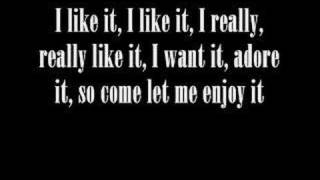 I like it, I like it, I really, really like it, I want it, adore it, so come let me enjoy it